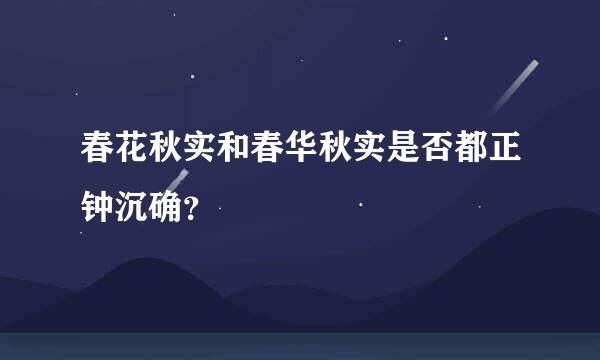 春花秋实和春华秋实是否都正钟沉确?